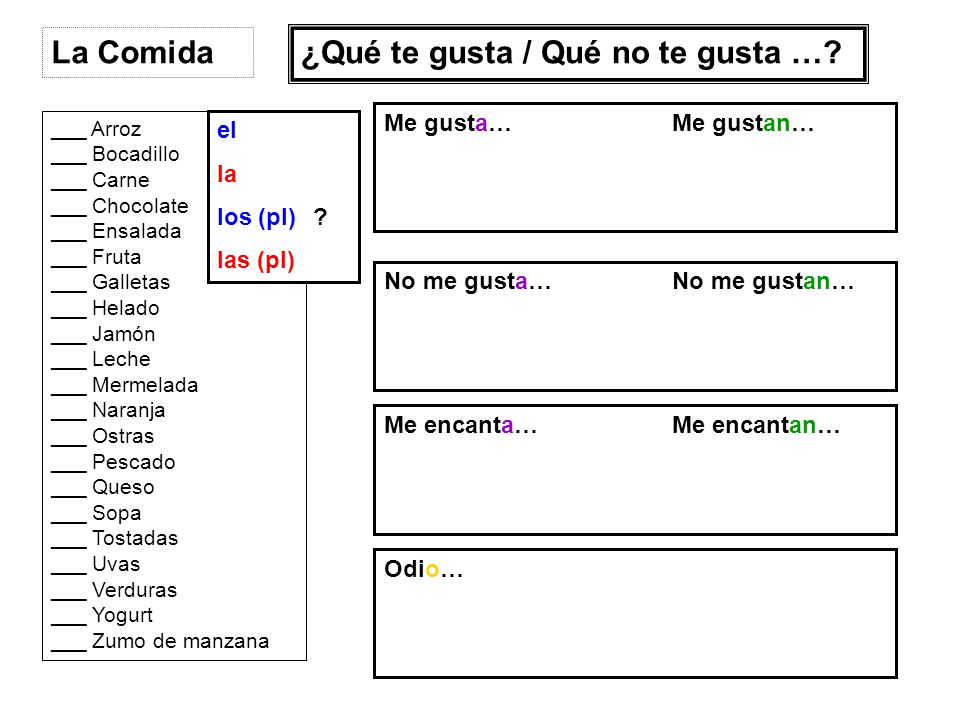 La Comida

¿Qué te gusta / Qué no te gusta …?

___ Arroz
___ Bocadillo
___ Carne
___ Chocolate
___ Ensalada
___ Fruta
___ Galletas
___ Helado
___ Jamón
___ Leche
___ Mermelada
___ Naranja
___ Ostras
___ Pescado
___ Queso
___ Sopa
___ Tostadas
___ Uvas
___ Verduras
___ Yogurt
___ Zumo de manzana

el
la
los (pl) ?
las (pl)

Me gusta… Me gustan…

No me gusta… No me gustan…

Me encanta… Me encantan…

Odio…